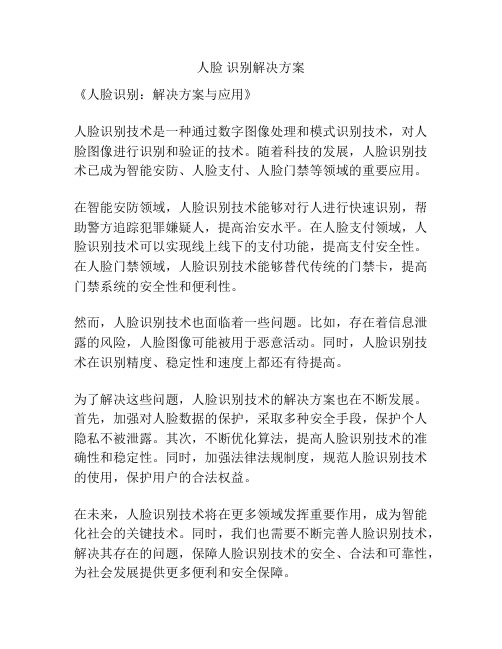 人脸 识别解决方案

《人脸识别：解决方案与应用》

人脸识别技术是一种通过数字图像处理和模式识别技术，对人脸图像进行识别和验证的技术。随着科技的发展，人脸识别技术已成为智能安防、人脸支付、人脸门禁等领域的重要应用。

在智能安防领域，人脸识别技术能够对行人进行快速识别，帮助警方追踪犯罪嫌疑人，提高治安水平。在人脸支付领域，人脸识别技术可以实现线上线下的支付功能，提高支付安全性。在人脸门禁领域，人脸识别技术能够替代传统的门禁卡，提高门禁系统的安全性和便利性。

然而，人脸识别技术也面临着一些问题。比如，存在着信息泄露的风险，人脸图像可能被用于恶意活动。同时，人脸识别技术在识别精度、稳定性和速度上都还有待提高。

为了解决这些问题，人脸识别技术的解决方案也在不断发展。首先，加强对人脸数据的保护，采取多种安全手段，保护个人隐私不被泄露。其次，不断优化算法，提高人脸识别技术的准确性和稳定性。同时，加强法律法规制度，规范人脸识别技术的使用，保护用户的合法权益。

在未来，人脸识别技术将在更多领域发挥重要作用，成为智能化社会的关键技术。同时，我们也需要不断完善人脸识别技术，解决其存在的问题，保障人脸识别技术的安全、合法和可靠性，为社会发展提供更多便利和安全保障。